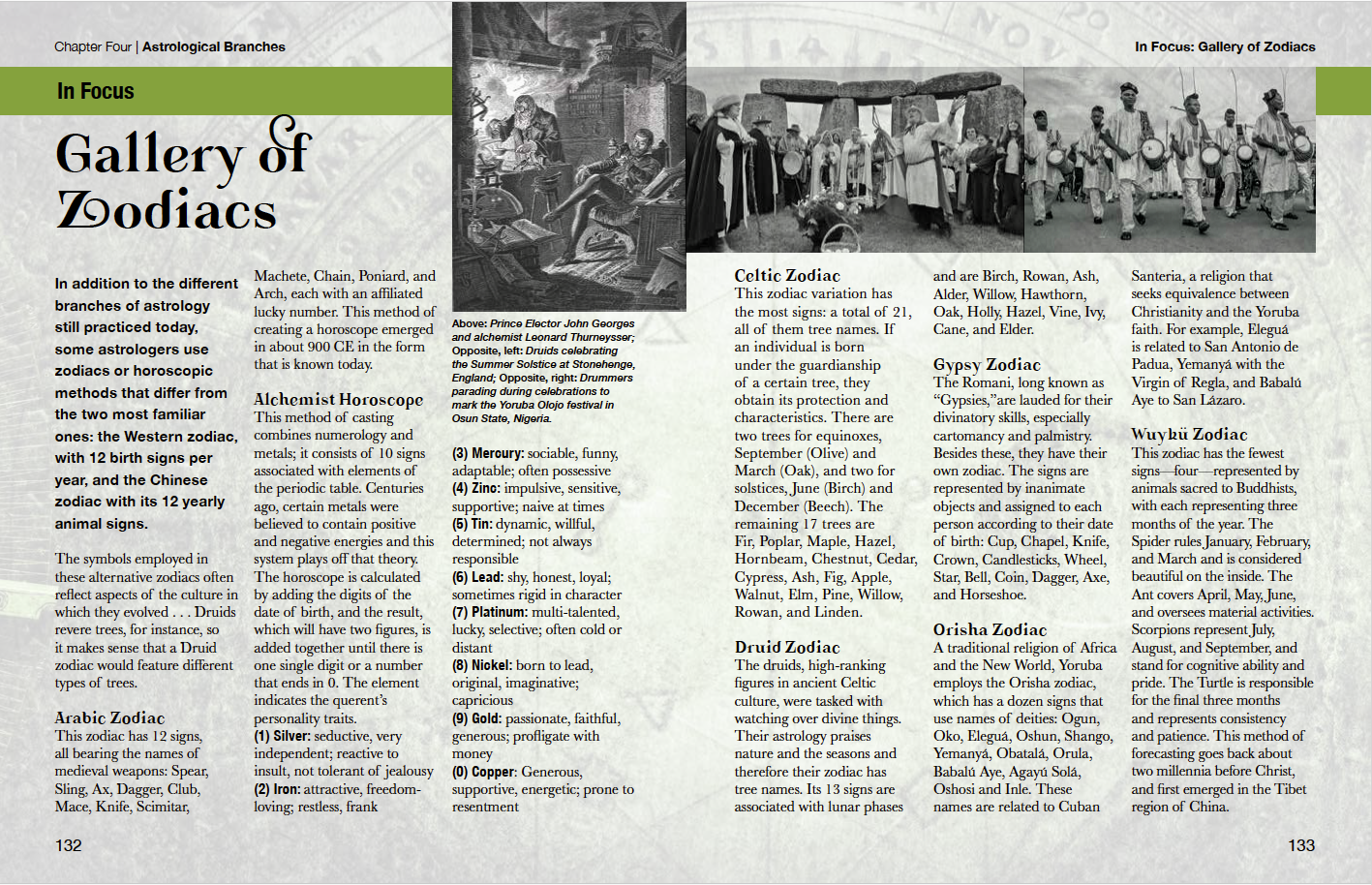 Chapter Four | Astrological Branches

In Focus: Gallery of Zodiacs

In Focus

Gallery of Zodiacs

In addition to the different branches of astrology still practiced today, some astrologers use zodiacs or horoscopic methods that differ from the two most familiar ones: the Western zodiac, with 12 birth signs per year, and the Chinese zodiac with its 12 yearly animal signs.

The symbols employed in these alternative zodiacs often reflect aspects of the culture in which they evolved . . . Druids revere trees, for instance, so it makes sense that a Druid zodiac would feature different types of trees.

Arabic Zodiac
This zodiac has 12 signs, all bearing the names of medieval weapons: Spear, Sling, Ax, Dagger, Club, Mace, Knife, Scimitar, Machete, Chain, Poniard, and Arch, each with an affiliated lucky number. This method of creating a horoscope emerged in about 900 CE in the form that is known today.

Alchemist Horoscope
This method of casting combines numerology and metals; it consists of 10 signs associated with elements of the periodic table. Centuries ago, certain metals were believed to contain positive and negative energies and this system plays off that theory. The horoscope is calculated by adding the digits of the date of birth, and the result, which will have two figures, is added together until there is one single digit or a number that ends in 0. The element indicates the querent's personality traits.
(1) Silver: seductive, very independent; reactive to insult, not tolerant of jealousy
(2) Iron: attractive, freedom-loving; restless, frank

Above: Prince Elector John Georges and alchemist Leonard Thurneysser; Opposite, left: Druids celebrating the Summer Solstice at Stonehenge, England; Opposite, right: Drummers parading during celebrations to mark the Yoruba Olojo festival in Osun State, Nigeria.

(3) Mercury: sociable, funny, adaptable; often possessive
(4) Zinc: impulsive, sensitive, supportive; naive at times
(5) Tin: dynamic, willful, determined; not always responsible
(6) Lead: shy, honest, loyal; sometimes rigid in character
(7) Platinum: multi-talented, lucky, selective; often cold or distant
(8) Nickel: born to lead, original, imaginative; capricious
(9) Gold: passionate, faithful, generous; profligate with money
(0) Copper: Generous, supportive, energetic; prone to resentment

Celtic Zodiac
This zodiac variation has the most signs: a total of 21, all of them tree names. If an individual is born under the guardianship of a certain tree, they obtain its protection and characteristics. There are two trees for equinoxes, September (Olive) and March (Oak), and two for solstices, June (Birch) and December (Beech). The remaining 17 trees are Fir, Poplar, Maple, Hazel, Hornbeam, Chestnut, Cedar, Cypress, Ash, Fig, Apple, Walnut, Elm, Pine, Willow, Rowan, and Linden.

Druid Zodiac
The druids, high-ranking figures in ancient Celtic culture, were tasked with watching over divine things. Their astrology praises nature and the seasons and therefore their zodiac has tree names. Its 13 signs are associated with lunar phases and are Birch, Rowan, Ash, Alder, Willow, Hawthorn, Oak, Holly, Hazel, Vine, Ivy, Cane, and Elder.

Gypsy Zodiac
The Romani, long known as "Gypsies,"are lauded for their divinatory skills, especially cartomancy and palmistry. Besides these, they have their own zodiac. The signs are represented by inanimate objects and assigned to each person according to their date of birth: Cup, Chapel, Knife, Crown, Candlesticks, Wheel, Star, Bell, Coin, Dagger, Axe, and Horseshoe.

Orisha Zodiac
A traditional religion of Africa and the New World, Yoruba employs the Orisha zodiac, which has a dozen signs that use names of deities: Ogun, Oko, Eleguá, Oshun, Shango, Yemanyá, Obatalá, Orula, Babalú Aye, Agayú Solá, Oshosi and Inle. These names are related to Cuban Santeria, a religion that seeks equivalence between Christianity and the Yoruba faith. For example, Eleguá is related to San Antonio de Padua, Yemanyá with the Virgin of Regla, and Babalú Aye to San Lázaro.

Wuykü Zodiac
This zodiac has the fewest signs—four—represented by animals sacred to Buddhists, with each representing three months of the year. The Spider rules January, February, and March and is considered beautiful on the inside. The Ant covers April, May, June, and oversees material activities. Scorpions represent July, August, and September, and stand for cognitive ability and pride. The Turtle is responsible for the final three months and represents consistency and patience. This method of forecasting goes back about two millennia before Christ, and first emerged in the Tibet region of China.

132

133